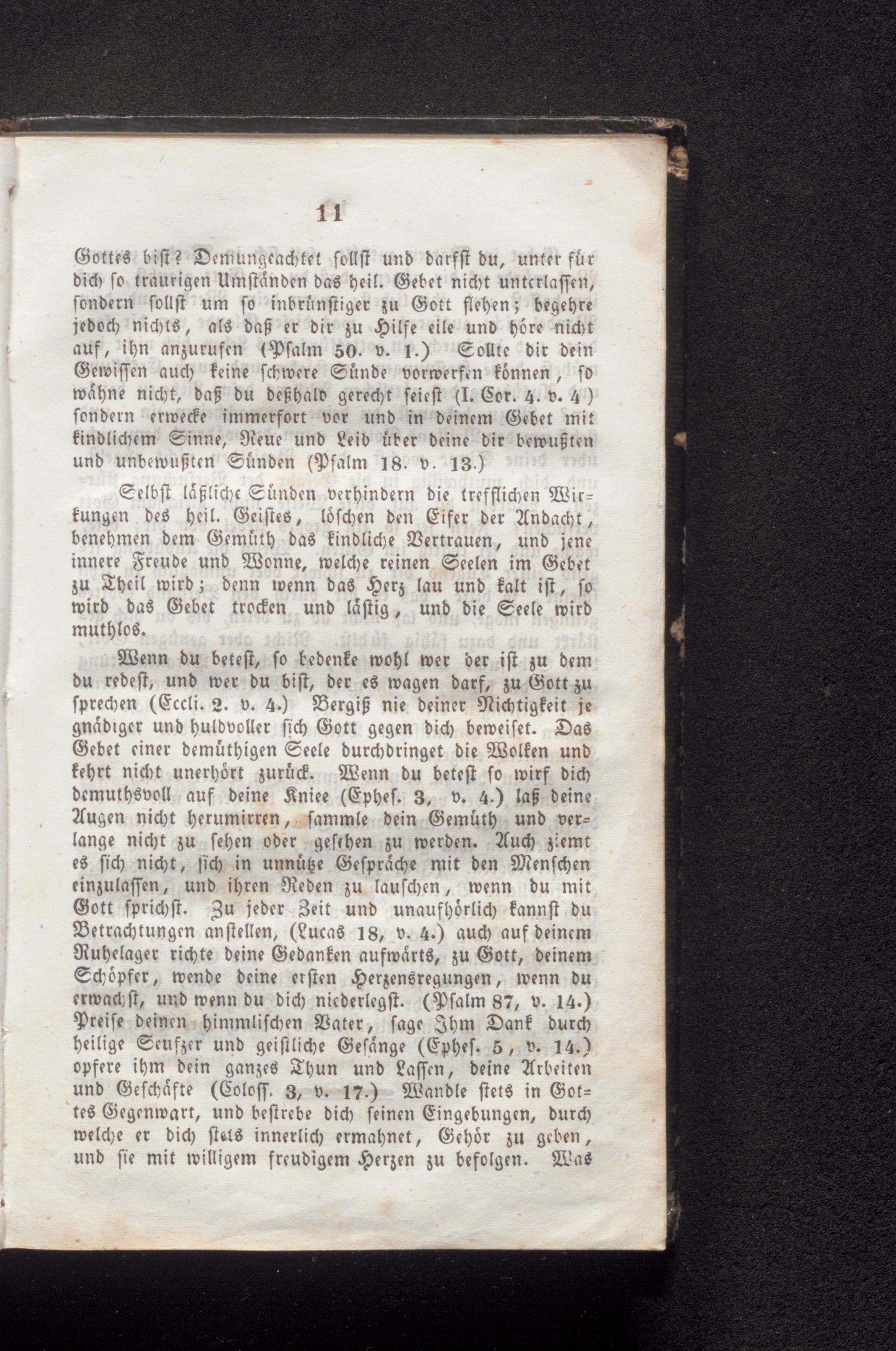 11

Gottes bist? Demungeachtet sollst und darfst du, unter für dich so traurigen Umständen das heil. Gebet nicht unterlassen, sondern sollst um so inbrünstiger zu Gott flehen; begehre jedoch nichts, als daß er dir zu Hilfe eile und höre nicht auf, ihn anzurufen (Psalm 50. v. 1.) Sollte dir dein Gewissen auch keine schwere Sünde vorwerfen können, so wähne nicht, daß du deßhalb gerecht seiest (I. Cor. 4. v. 4) sondern erwecke immerfort vor und in deinem Gebet mit kindlichem Sinne, Reue und Leid über deine dir bewußten und unbewußten Sünden (Psalm 18. v. 13.)

Selbst läßliche Sünden verhindern die trefflichen Wirkungen des heil. Geistes, löschen den Eifer der Andacht, benehmen dem Gemüth das kindliche Vertrauen, und jene innere Freude und Wonne, welche reinen Seelen im Gebet zu Theil wird; denn wenn das Herz lau und kalt ist, so wird das Gebet trocken und lästig, und die Seele wird muthlos.

Wenn du betest, so bedenke wohl wer der ist zu dem du redest, und wer du bist, der es wagen darf, zu Gott zu sprechen (Eccli. 2. v. 4.) Vergiß nie deiner Nichtigkeit je gnädiger und huldvoller sich Gott gegen dich beweiset. Das Gebet einer demüthigen Seele durchdringet die Wolken und kehrt nicht unerhört zurück. Wenn du betest so wirf dich demuthsvoll auf deine Kniee (Ephes. 3, v. 4.) laß deine Augen nicht herumirren, sammle dein Gemüth und verlange nicht zu sehen oder gesehen zu werden. Auch ziemt es sich nicht, sich in unnütze Gespräche mit den Menschen einzulassen, und ihren Reden zu lauschen, wenn du mit Gott sprichst. Zu jeder Zeit und unaufhörlich kannst du Betrachtungen anstellen, (Lucas 18, v. 4.) auch auf deinem Ruhelager richte deine Gedanken aufwärts, zu Gott, deinem Schöpfer, wende deine ersten Herzensregungen, wenn du erwachst, und wenn du dich niederlegst. (Psalm 87, v. 14.) Preise deinen himmlischen Vater, sage Ihm Dank durch heilige Seufzer und geistliche Gesänge (Ephes. 5, v. 14.) opfere ihm dein ganzes Thun und Lassen, deine Arbeiten und Geschäfte (Coloss. 3, v. 17.) Wandle stets in Gottes Gegenwart, und bestrebe dich seinen Eingebungen, durch welche er dich stets innerlich ermahnet, Gehör zu geben, und sie mit willigem freudigem Herzen zu befolgen. Was